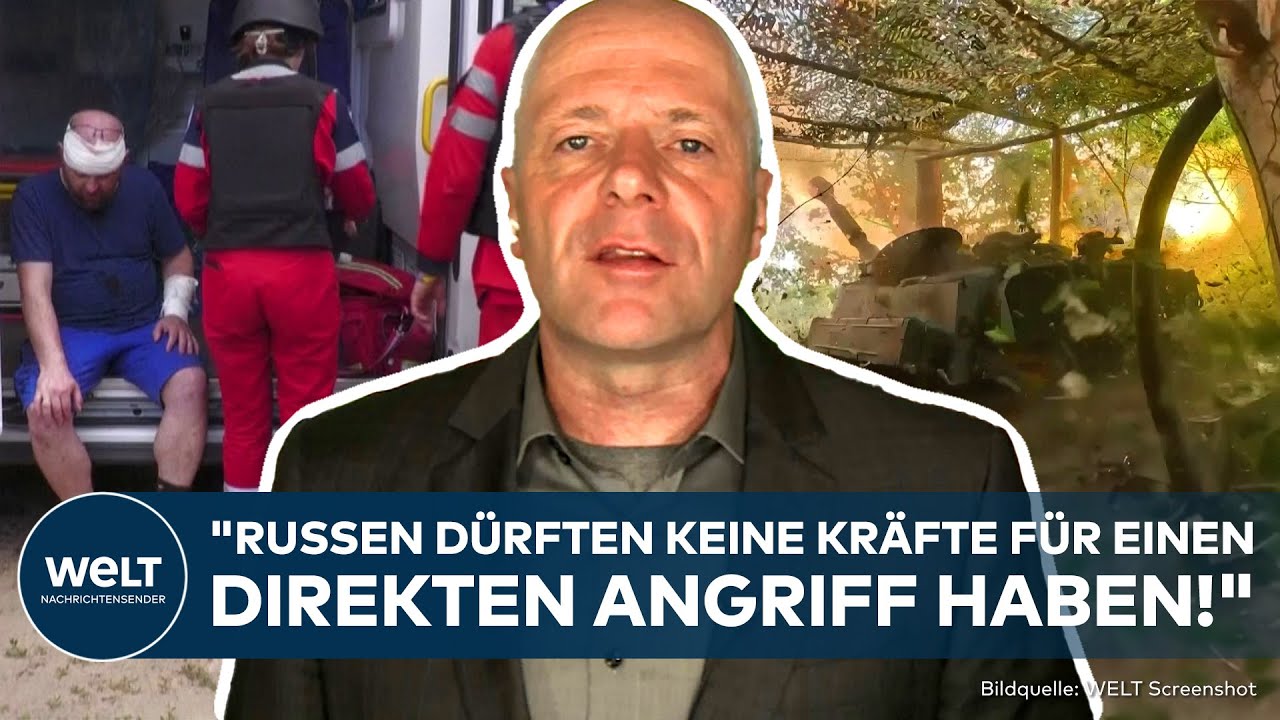 WELT
NACHRICHTENSENDER

"RUSSEN DÜRFTEN KEINE KRÄFTE FÜR EINEN DIREKTEN ANGRIFF HABEN!"

Bildquelle: WELT Screenshot